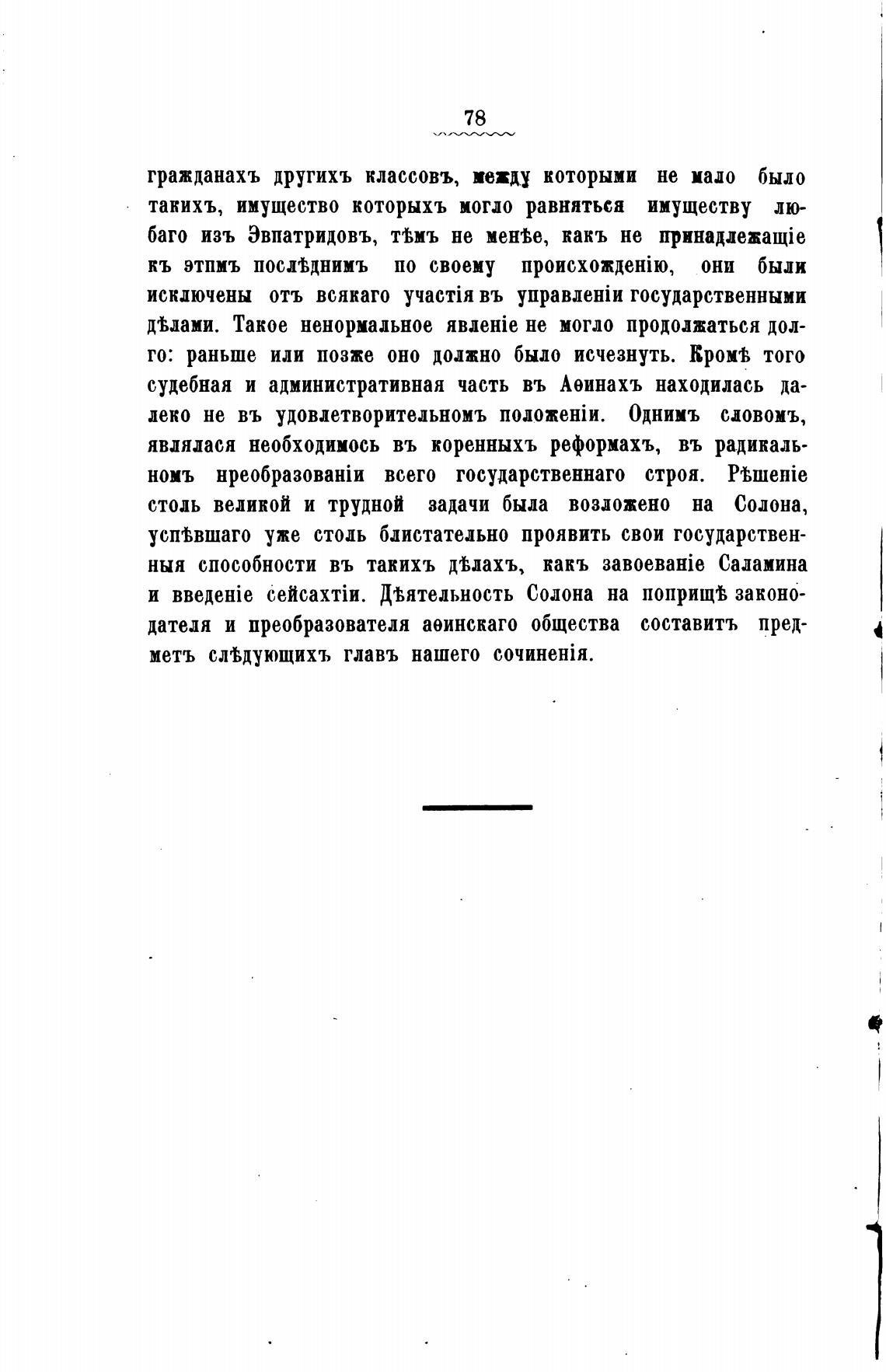 78

гражданахъ другихъ классовъ, между которыми не мало было такихъ, имущество которыхъ могло равняться имуществу любаго изъ Эвпатридовъ, тѣмъ не менѣе, какъ не принадлежащіе къ этпмъ послѣднимъ по своему происхожденію, они были исключены отъ всякаго участія въ управленіи государственными дѣлами. Такое ненормальное явленіе не могло продолжаться долго: раньше или позже оно должно было исчезнуть. Кромѣ того судебная и административная часть въ Аѳинахъ находилась далеко не въ удовлетворительномъ положеніи. Однимъ словомъ, являлася необходимось въ коренныхъ реформахъ, въ радикальномъ нреобразованіи всего государственнаго строя. Рѣшеніе столь великой и трудной задачи была возложено на Солона, успѣвшаго уже столь блистательно проявить свои государственныя способности въ такихъ дѣлахъ, какъ завоеваніе Саламина и введеніе сейсахтіи. Дѣятельность Солона на поприщѣ законодателя и преобразователя аѳинскаго общества составитъ предметъ слѣдующихъ главъ нашего сочиненія.